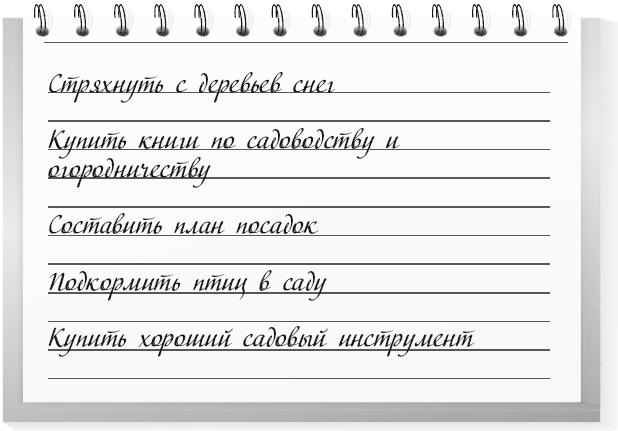 Стряхнуть с деревьев снег

Купить книги по садоводству и огородничеству

Составить план посадок

Подкормить птиц в саду

Купить хороший садовый инструмент